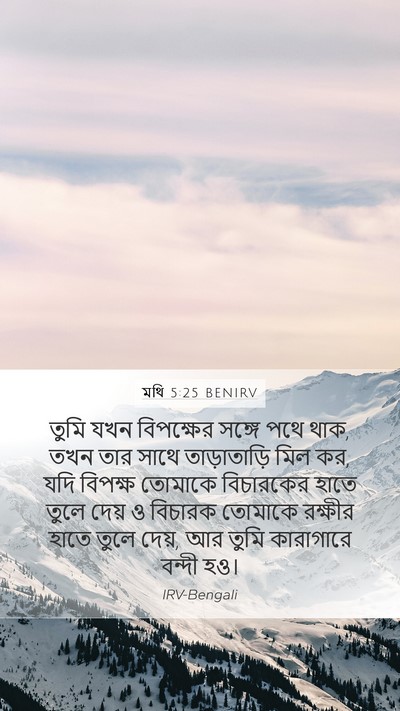 মথি 5:25 BENIRV

তুমি যখন বিপক্ষের সঙ্গে পথে থাক, তখন তার সাথে তাড়াতাড়ি মিল কর, যদি বিপক্ষ তোমাকে বিচারকের হাতে তুলে দেয় ও বিচারক তোমাকে রক্ষীর হাতে তুলে দেয়, আর তুমি কারাগারে বন্দী হও।

IRV-Bengali